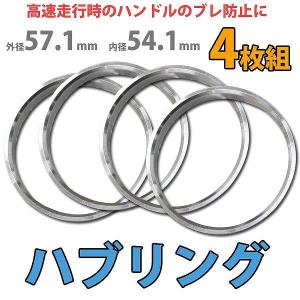 高速走行時のハンドルのブレ防止に

外径57.1mm 内径54.1mm 4枚組

ハブリング